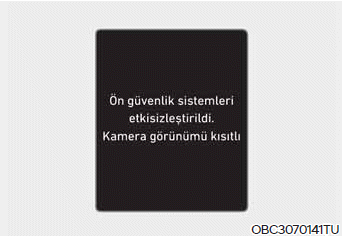 Ön güvenlik sistemleri etkisizleştirildi. Kamera görünümü kısıtlı

OBC3070141TU